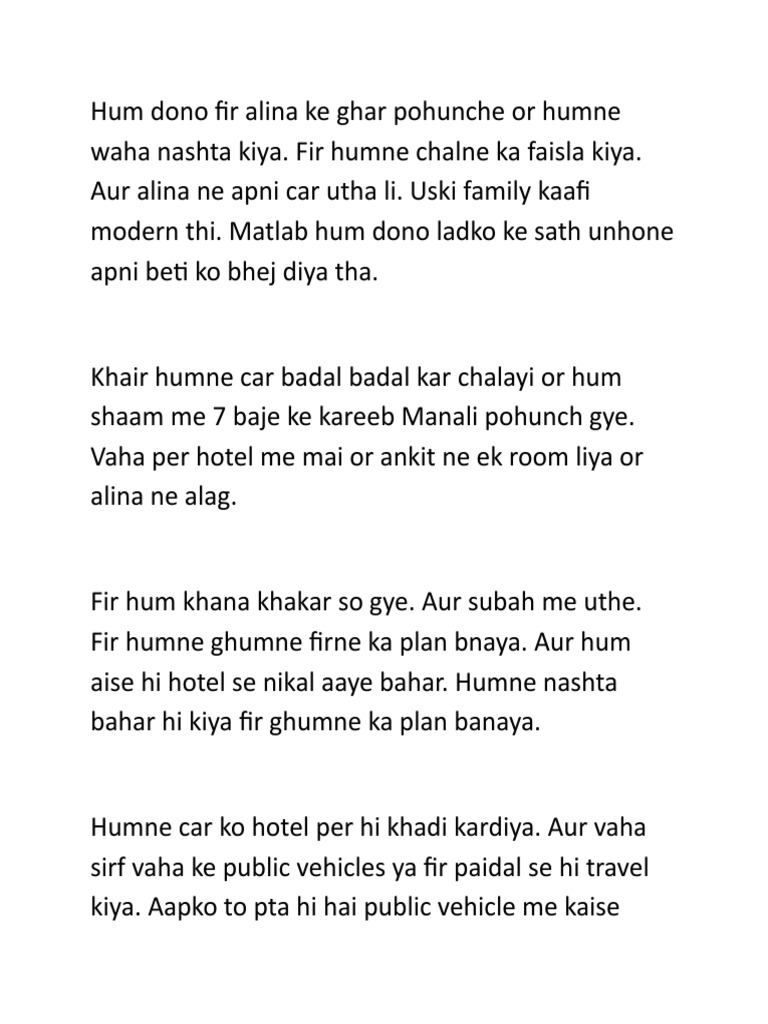 Hum dono fir alina ke ghar pohunche or humne waha nashta kiya. Fir humne chalne ka faisla kiya. Aur alina ne apni car utha li. Uski family kaafi modern thi. Matlab hum dono ladko ke sath unhone apni beti ko bhej diya tha.

Khair humne car badal badal kar chalayi or hum shaam me 7 baje ke kareeb Manali pohunch gye. Vaha per hotel me mai or ankit ne ek room liya or alina ne alag.

Fir hum khana khakar so gye. Aur subah me uthe. Fir humne ghumne firne ka plan bnaya. Aur hum aise hi hotel se nikal aaye bahar. Humne nashta bahar hi kiya fir ghumne ka plan banaya.

Humne car ko hotel per hi khadi kardiya. Aur vaha sirf vaha ke public vehicles ya fir paidal se hi travel kiya. Aapko to pta hi hai public vehicle me kaise